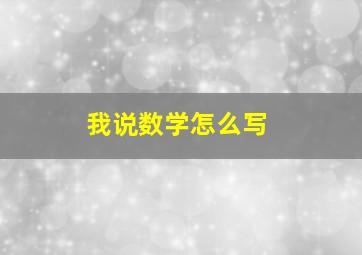 我说数学怎么写